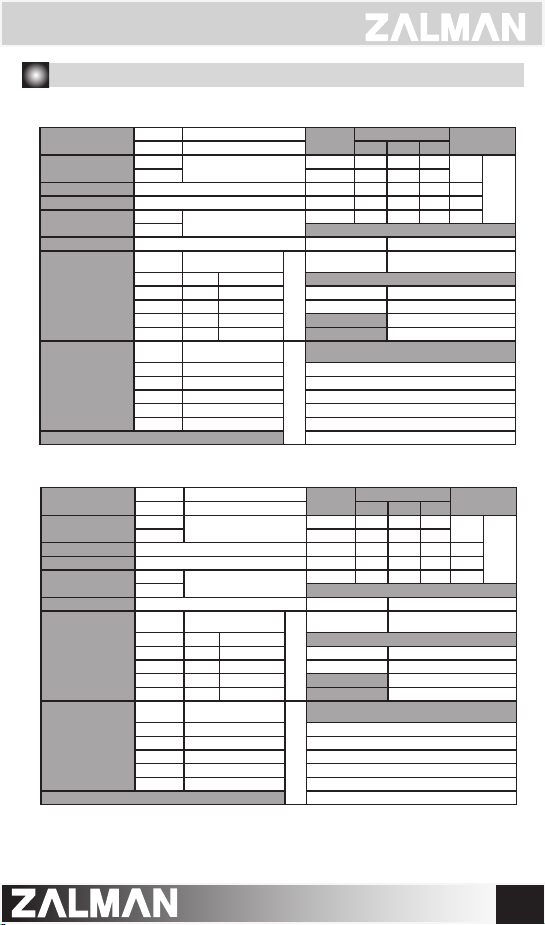 ZALMAN

ZALMAN